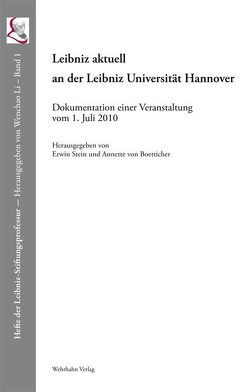 Hefte der Leibniz-Stiftungsprofessur — Herausgegeben von Wenchao Li – Band 1

Leibniz aktuell
an der Leibniz Universität Hannover

Dokumentation einer Veranstaltung
vom 1. Juli 2010

Herausgegeben von
Erwin Stein und Annette von Boetticher

Wehrhahn Verlag